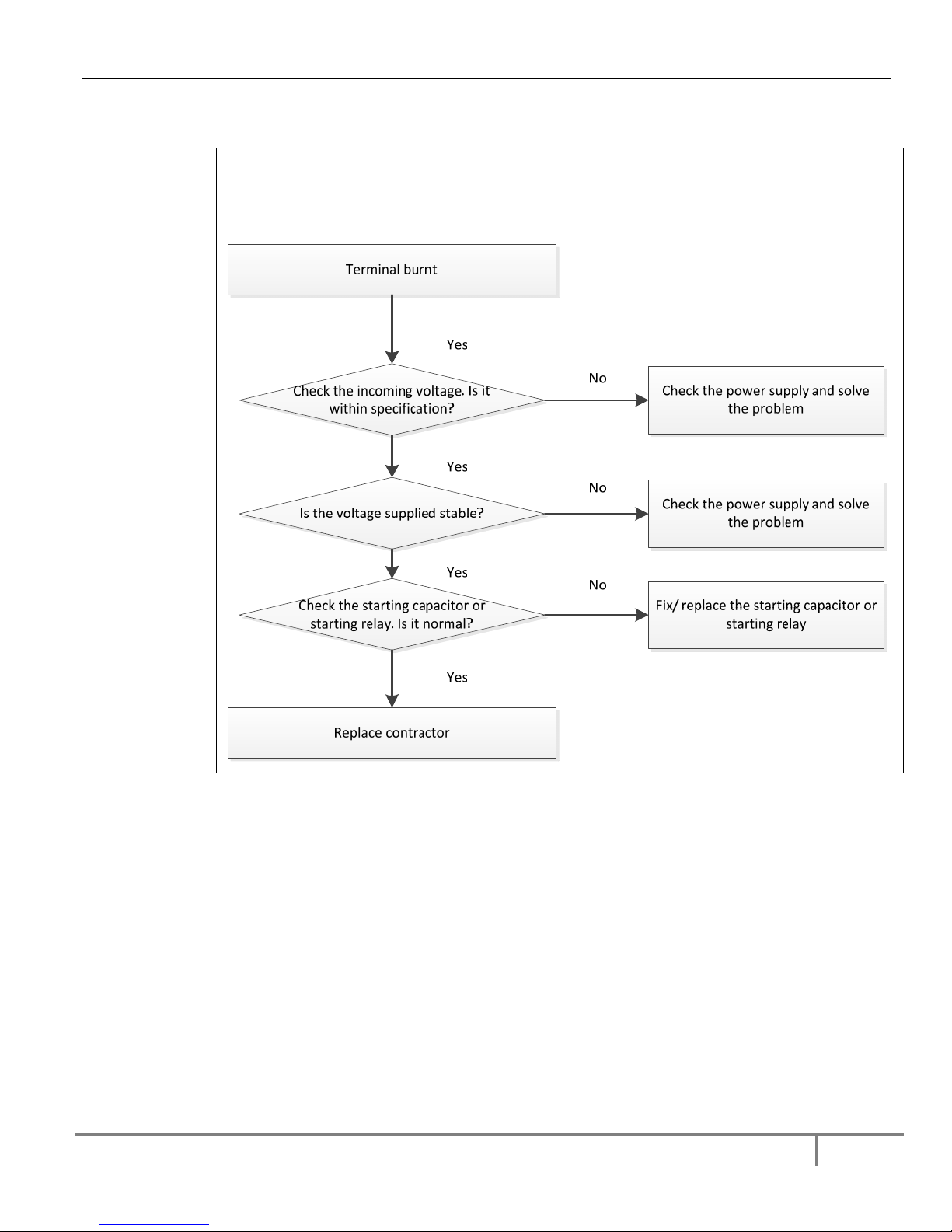 Terminal burnt

Yes

Check the incoming voltage. Is it within specification?

No

Check the power supply and solve the problem

Yes

Is the voltage supplied stable?

No

Check the power supply and solve the problem

Yes

Check the starting capacitor or starting relay. Is it normal?

No

Fix/ replace the starting capacitor or starting relay

Yes

Replace contractor